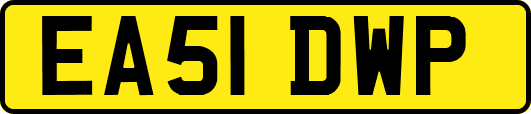 EA51 DWP